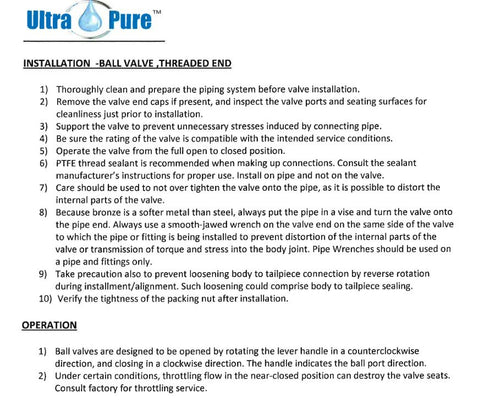 Ultra Pure™

INSTALLATION -BALL VALVE ,THREADED END

1) Thoroughly clean and prepare the piping system before valve installation.
2) Remove the valve end caps if present, and inspect the valve ports and seating surfaces for cleanliness just prior to installation.
3) Support the valve to prevent unnecessary stresses induced by connecting pipe.
4) Be sure the rating of the valve is compatible with the intended service conditions.
5) Operate the valve from the full open to closed position.
6) PTFE thread sealant is recommended when making up connections. Consult the sealant manufacturer's instructions for proper use. Install on pipe and not on the valve.
7) Care should be used to not over tighten the valve onto the pipe, as it is possible to distort the internal parts of the valve.
8) Because bronze is a softer metal than steel, always put the pipe in a vise and turn the valve onto the pipe end. Always use a smooth-jawed wrench on the valve end on the same side of the valve to which the pipe or fitting is being installed to prevent distortion of the internal parts of the valve or transmission of torque and stress into the body joint. Pipe Wrenches should be used on a pipe and fittings only.
9) Take precaution also to prevent loosening body to tailpiece connection by reverse rotation during installment/alignment. Such loosening could comprise body to tailpiece sealing.
10) Verify the tightness of the packing nut after installation.

OPERATION

1) Ball valves are designed to be opened by rotating the lever handle in a counterclockwise direction, and closing in a clockwise direction. The handle indicates the ball port direction.
2) Under certain conditions, throttling flow in the near-closed position can destroy the valve seats. Consult factory for throttling service.